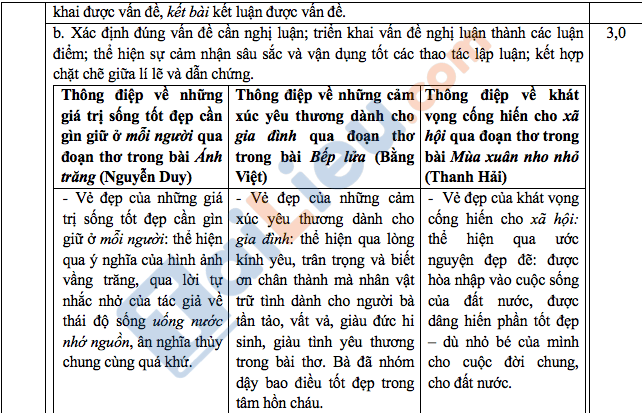 khai được vấn đề, kết bài kết luận được vấn đề.

b. Xác định đúng vấn đề cần nghị luận; triển khai vấn đề nghị luận thành các luận điểm; thể hiện sự cảm nhận sâu sắc và vận dụng tốt các thao tác lập luận; kết hợp chặt chẽ giữa lí lẽ và dẫn chứng.

3,0

| Thông điệp về những giá trị sống tốt đẹp cần gìn giữ ở mỗi người qua đoạn thơ trong bài Ánh trăng (Nguyễn Duy) | Thông điệp về những cảm xúc yêu thương dành cho gia đình qua đoạn thơ trong bài Bếp lửa (Bằng Việt) | Thông điệp về khát vọng cống hiến cho xã hội qua đoạn thơ trong bài Mùa xuân nho nhỏ (Thanh Hải) |
|---|---|---|
| - Vẻ đẹp của những giá trị sống tốt đẹp cần gìn giữ ở mỗi người: thể hiện qua ý nghĩa của hình ảnh vầng trăng, qua lời tự nhắc nhở của tác giả về thái độ sống uống nước nhớ nguồn, ân nghĩa thủy chung cùng quá khứ. | - Vẻ đẹp của những cảm xúc yêu thương dành cho gia đình: thể hiện qua lòng kính yêu, trân trọng và biết ơn chân thành mà nhân vật trữ tình dành cho người bà tần tảo, vất vả, giàu đức hi sinh, giàu tình yêu thương trong bài thơ. Bà đã nhóm dậy bao điều tốt đẹp trong tâm hồn cháu. | - Vẻ đẹp của khát vọng cống hiến cho xã hội: thể hiện qua ước nguyện đẹp đẽ: được hòa nhập vào cuộc sống của đất nước, được dâng hiến phần tốt đẹp – dù nhỏ bé của mình cho cuộc đời chung, cho đất nước. |